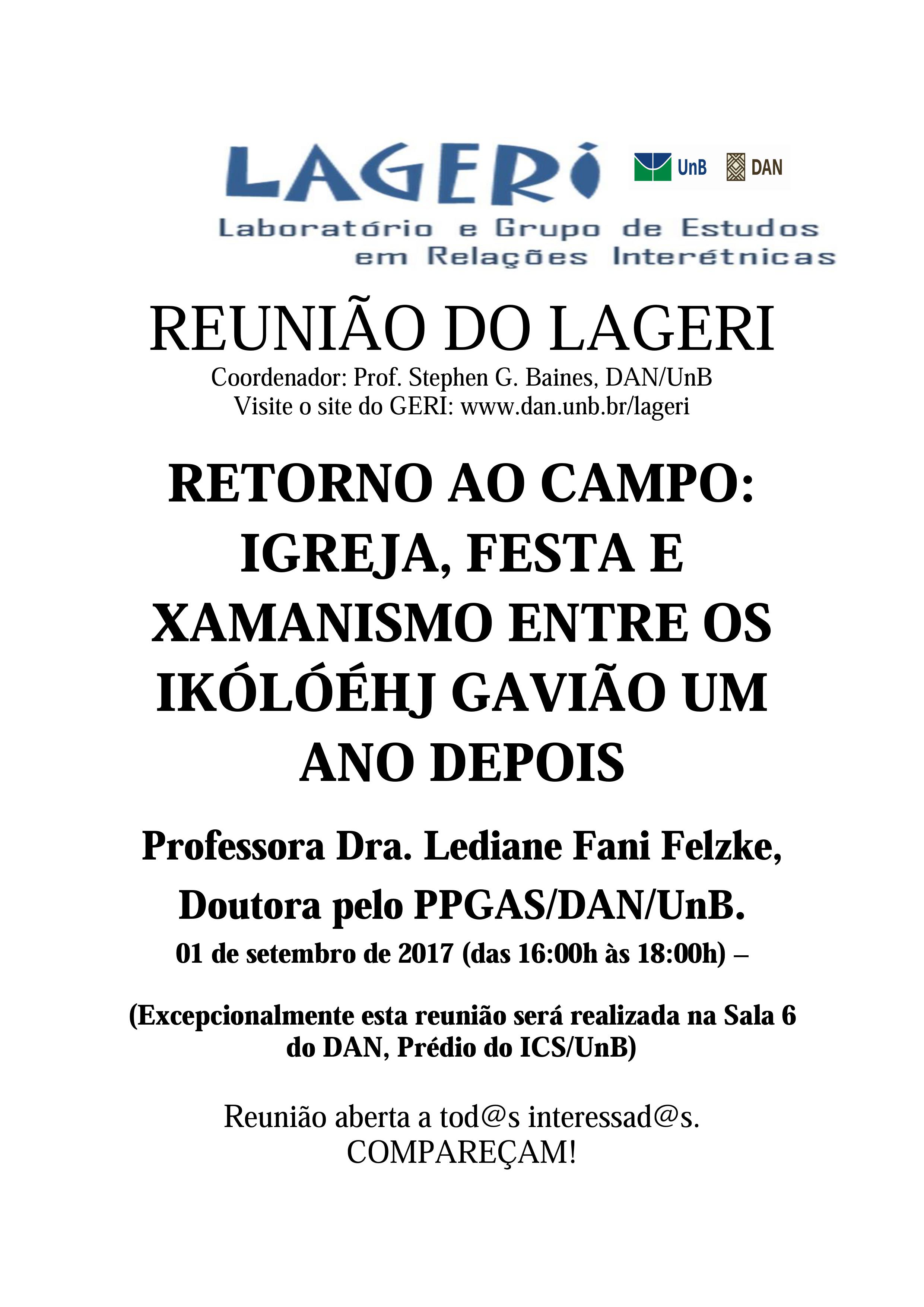 LAGERI

UnB DAN

Laboratório e Grupo de Estudos em Relações Interétnicas

REUNIÃO DO LAGERI

Coordenador: Prof. Stephen G. Baines, DAN/UnB
Visite o site do GERI: www.dan.unb.br/lageri

RETORNO AO CAMPO: IGREJA, FESTA E XAMANISMO ENTRE OS IKÓLÓÉHJ GAVIÃO UM ANO DEPOIS

Professora Dra. Lediane Fani Felzke, Doutora pelo PPGAS/DAN/UnB.

01 de setembro de 2017 (das 16:00h às 18:00h) –

(Excepcionalmente esta reunião será realizada na Sala 6 do DAN, Prédio do ICS/UnB)

Reunião aberta a tod@s interessad@s.
COMPAREÇAM!